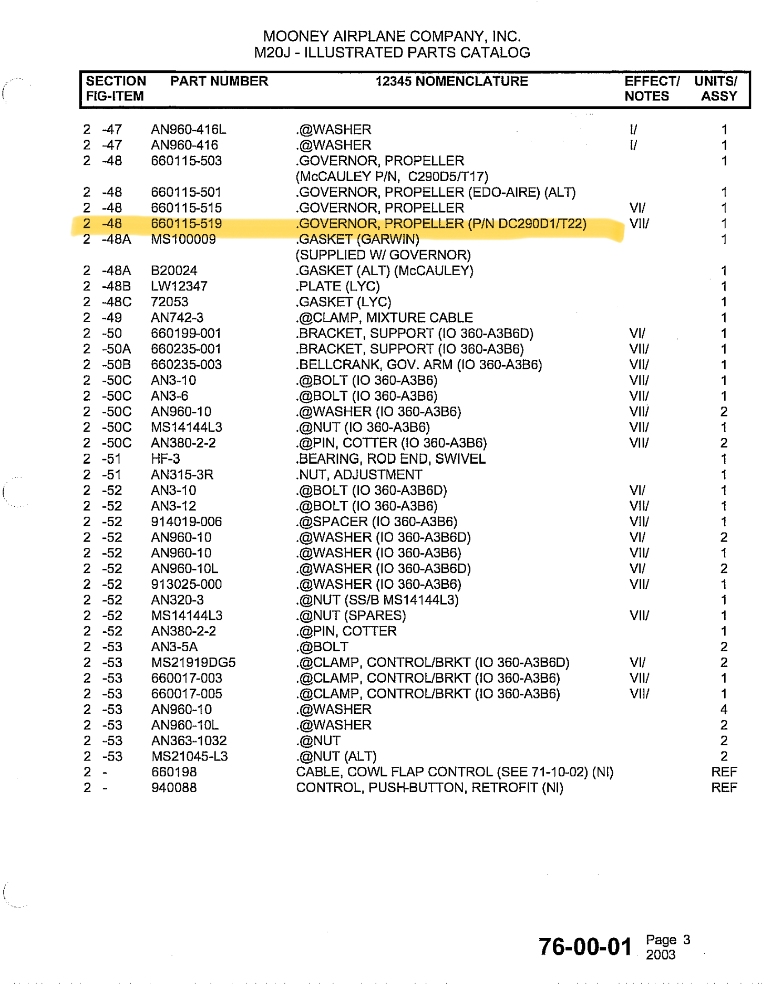 MOONEY AIRPLANE COMPANY, INC.
M20J - ILLUSTRATED PARTS CATALOG

| SECTION FIG-ITEM | PART NUMBER | 12345 NOMENCLATURE | EFFECT/ NOTES | UNITS/ ASSY |
|---|---|---|---|---|
| 2 -47 | AN960-416L | .@WASHER | I/ | 1 |
| 2 -47 | AN960-416 | .@WASHER | I/ | 1 |
| 2 -48 | 660115-503 | .GOVERNOR, PROPELLER (McCAULEY P/N, C290D5/T17) | | 1 |
| 2 -48 | 660115-501 | .GOVERNOR, PROPELLER (EDO-AIRE) (ALT) | | 1 |
| 2 -48 | 660115-515 | .GOVERNOR, PROPELLER | VI/ | 1 |
| 2 -48 | 660115-519 | .GOVERNOR, PROPELLER (P/N DC290D1/T22) | VII/ | 1 |
| 2 -48A | MS100009 | .GASKET (GARWIN) (SUPPLIED W/ GOVERNOR) | | 1 |
| 2 -48A | B20024 | .GASKET (ALT) (McCAULEY) | | 1 |
| 2 -48B | LW12347 | .PLATE (LYC) | | 1 |
| 2 -48C | 72053 | .GASKET (LYC) | | 1 |
| 2 -49 | AN742-3 | .@CLAMP, MIXTURE CABLE | | 1 |
| 2 -50 | 660199-001 | .BRACKET, SUPPORT (IO 360-A3B6D) | VI/ | 1 |
| 2 -50A | 660235-001 | .BRACKET, SUPPORT (IO 360-A3B6) | VII/ | 1 |
| 2 -50B | 660235-003 | .BELLCRANK, GOV. ARM (IO 360-A3B6) | VII/ | 1 |
| 2 -50C | AN3-10 | .@BOLT (IO 360-A3B6) | VII/ | 1 |
| 2 -50C | AN3-6 | .@BOLT (IO 360-A3B6) | VII/ | 1 |
| 2 -50C | AN960-10 | .@WASHER (IO 360-A3B6) | VII/ | 2 |
| 2 -50C | MS14144L3 | .@NUT (IO 360-A3B6) | VII/ | 1 |
| 2 -50C | AN380-2-2 | .@PIN, COTTER (IO 360-A3B6) | VII/ | 2 |
| 2 -51 | HF-3 | .BEARING, ROD END, SWIVEL | | 1 |
| 2 -51 | AN315-3R | .NUT, ADJUSTMENT | | 1 |
| 2 -52 | AN3-10 | .@BOLT (IO 360-A3B6D) | VI/ | 1 |
| 2 -52 | AN3-12 | .@BOLT (IO 360-A3B6) | VII/ | 1 |
| 2 -52 | 914019-006 | .@SPACER (IO 360-A3B6) | VII/ | 1 |
| 2 -52 | AN960-10 | .@WASHER (IO 360-A3B6D) | VI/ | 2 |
| 2 -52 | AN960-10 | .@WASHER (IO 360-A3B6) | VII/ | 1 |
| 2 -52 | AN960-10L | .@WASHER (IO 360-A3B6D) | VI/ | 2 |
| 2 -52 | 913025-000 | .@WASHER (IO 360-A3B6) | VII/ | 1 |
| 2 -52 | AN320-3 | .@NUT (SS/B MS14144L3) | | 1 |
| 2 -52 | MS14144L3 | .@NUT (SPARES) | VII/ | 1 |
| 2 -52 | AN380-2-2 | .@PIN, COTTER | | 1 |
| 2 -53 | AN3-5A | .@BOLT | | 2 |
| 2 -53 | MS21919DG5 | .@CLAMP, CONTROL/BRKT (IO 360-A3B6D) | VI/ | 2 |
| 2 -53 | 660017-003 | .@CLAMP, CONTROL/BRKT (IO 360-A3B6) | VII/ | 1 |
| 2 -53 | 660017-005 | .@CLAMP, CONTROL/BRKT (IO 360-A3B6) | VII/ | 1 |
| 2 -53 | AN960-10 | .@WASHER | | 4 |
| 2 -53 | AN960-10L | .@WASHER | | 2 |
| 2 -53 | AN363-1032 | .@NUT | | 2 |
| 2 -53 | MS21045-L3 | .@NUT (ALT) | | 2 |
| 2 - | 660198 | CABLE, COWL FLAP CONTROL (SEE 71-10-02) (NI) | | REF |
| 2 - | 940088 | CONTROL, PUSH-BUTTON, RETROFIT (NI) | | REF |

76-00-01 Page 3 2003